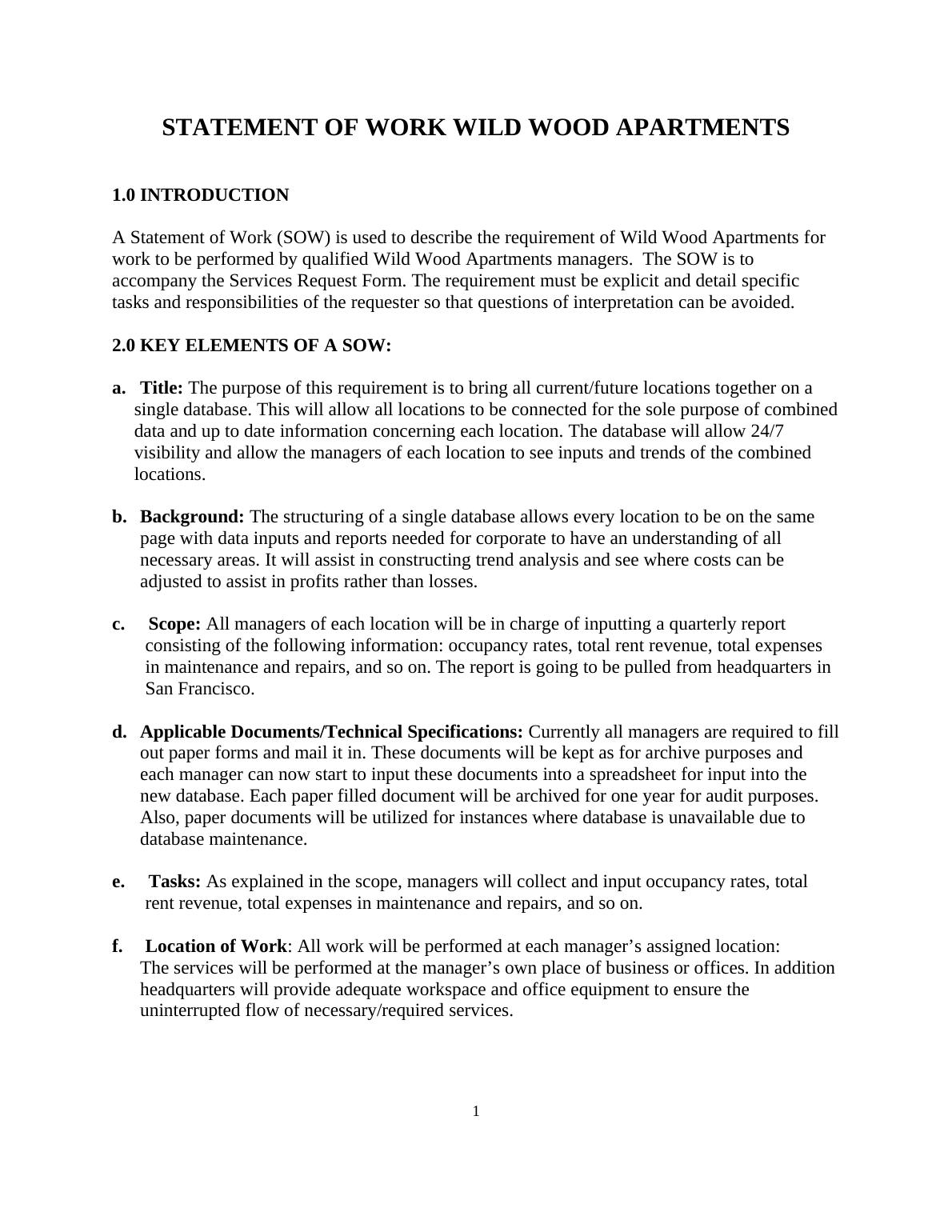 STATEMENT OF WORK WILD WOOD APARTMENTS

1.0 INTRODUCTION

A Statement of Work (SOW) is used to describe the requirement of Wild Wood Apartments for work to be performed by qualified Wild Wood Apartments managers. The SOW is to accompany the Services Request Form. The requirement must be explicit and detail specific tasks and responsibilities of the requester so that questions of interpretation can be avoided.

2.0 KEY ELEMENTS OF A SOW:

a. Title: The purpose of this requirement is to bring all current/future locations together on a single database. This will allow all locations to be connected for the sole purpose of combined data and up to date information concerning each location. The database will allow 24/7 visibility and allow the managers of each location to see inputs and trends of the combined locations.

b. Background: The structuring of a single database allows every location to be on the same page with data inputs and reports needed for corporate to have an understanding of all necessary areas. It will assist in constructing trend analysis and see where costs can be adjusted to assist in profits rather than losses.

c. Scope: All managers of each location will be in charge of inputting a quarterly report consisting of the following information: occupancy rates, total rent revenue, total expenses in maintenance and repairs, and so on. The report is going to be pulled from headquarters in San Francisco.

d. Applicable Documents/Technical Specifications: Currently all managers are required to fill out paper forms and mail it in. These documents will be kept as for archive purposes and each manager can now start to input these documents into a spreadsheet for input into the new database. Each paper filled document will be archived for one year for audit purposes. Also, paper documents will be utilized for instances where database is unavailable due to database maintenance.

e. Tasks: As explained in the scope, managers will collect and input occupancy rates, total rent revenue, total expenses in maintenance and repairs, and so on.

f. Location of Work: All work will be performed at each manager’s assigned location: The services will be performed at the manager’s own place of business or offices. In addition headquarters will provide adequate workspace and office equipment to ensure the uninterrupted flow of necessary/required services.

1